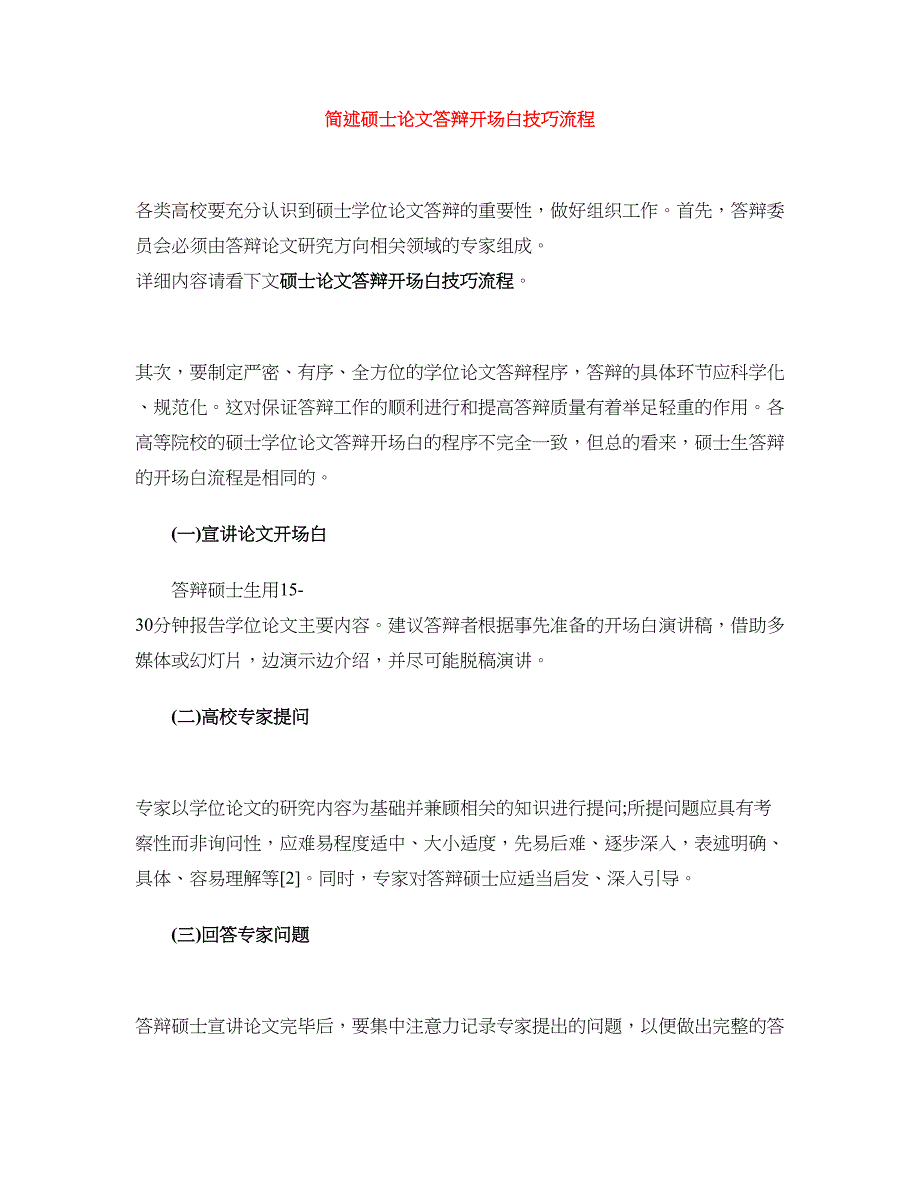 简述硕士论文答辩开场白技巧流程

各类高校要充分认识到硕士学位论文答辩的重要性，做好组织工作。首先，答辩委员会必须由答辩论文研究方向相关领域的专家组成。
详细内容请看下文硕士论文答辩开场白技巧流程。

其次，要制定严密、有序、全方位的学位论文答辩程序，答辩的具体环节应科学化、规范化。这对保证答辩工作的顺利进行和提高答辩质量有着举足轻重的作用。各高等院校的硕士学位论文答辩开场白的程序不完全一致，但总的看来，硕士生答辩的开场白流程是相同的。

(一)宣讲论文开场白

答辩硕士生用15-30分钟报告学位论文主要内容。建议答辩者根据事先准备的开场白演讲稿，借助多媒体或幻灯片，边演示边介绍，并尽可能脱稿演讲。

(二)高校专家提问

专家以学位论文的研究内容为基础并兼顾相关的知识进行提问;所提问题应具有考察性而非询问性，应难易程度适中、大小适度，先易后难、逐步深入，表述明确、具体、容易理解等[2]。同时，专家对答辩硕士应适当启发、深入引导。

(三)回答专家问题

答辩硕士宣讲论文完毕后，要集中注意力记录专家提出的问题，以便做出完整的答